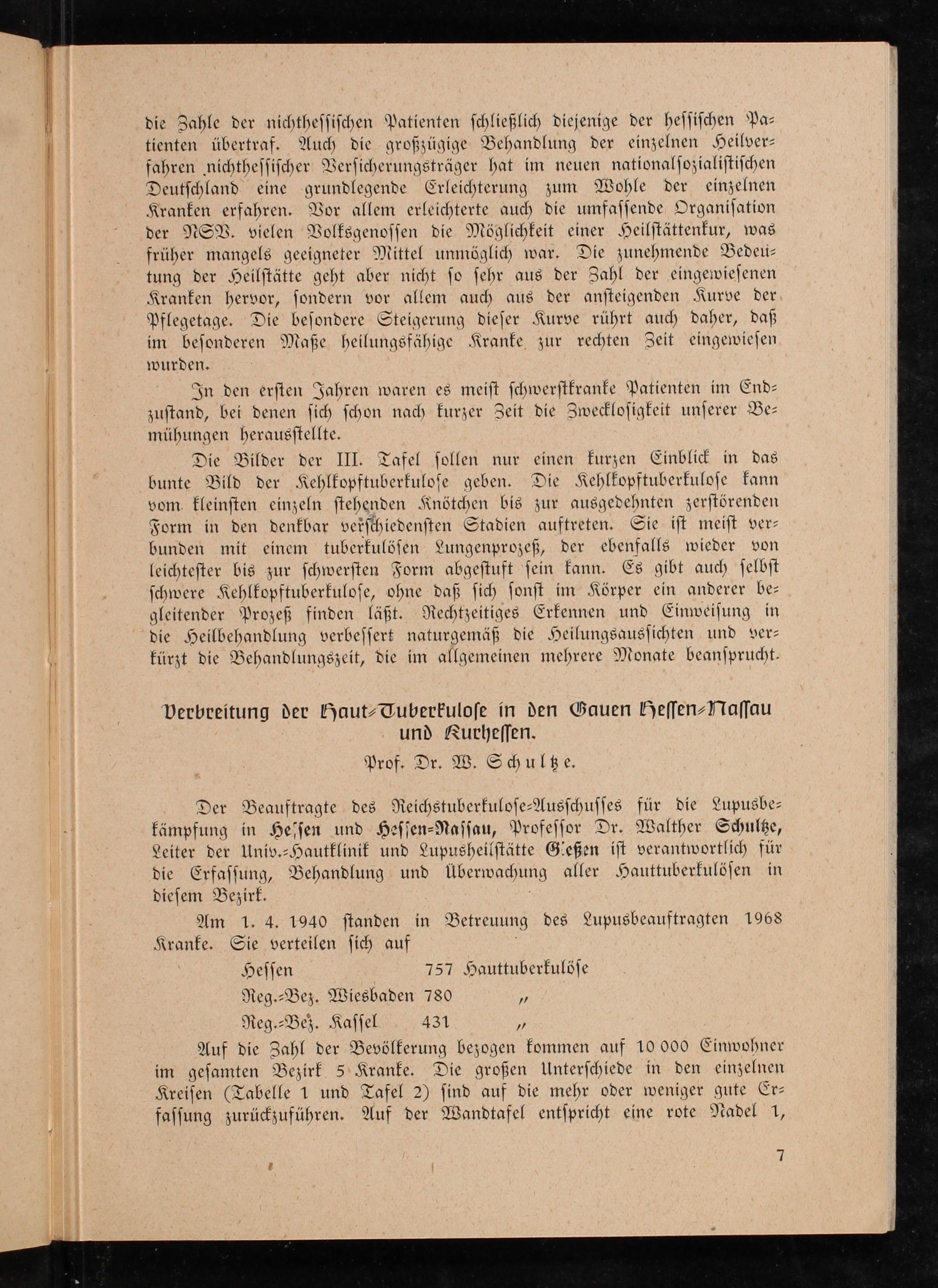 die Zahle der nichthessischen Patienten schließlich diejenige der hessischen Patienten übertraf. Auch die großzügige Behandlung der einzelnen Heilverfahren nichthessischer Versicherungsträger hat im neuen nationalsozialistischen Deutschland eine grundlegende Erleichterung zum Wohle der einzelnen Kranken erfahren. Vor allem erleichterte auch die umfassende Organisation der NSV. vielen Volksgenossen die Möglichkeit einer Heilstättenkur, was früher mangels geeigneter Mittel unmöglich war. Die zunehmende Bedeutung der Heilstätte geht aber nicht so sehr aus der Zahl der eingewiesenen Kranken hervor, sondern vor allem auch aus der ansteigenden Kurve der Pflegetage. Die besondere Steigerung dieser Kurve rührt auch daher, daß im besonderen Maße heilungsfähige Kranke zur rechten Zeit eingewiesen wurden.

In den ersten Jahren waren es meist schwerstkranke Patienten im Endzustand, bei denen sich schon nach kurzer Zeit die Zwecklosigkeit unserer Bemühungen herausstellte.

Die Bilder der III. Tafel sollen nur einen kurzen Einblick in das bunte Bild der Kehlkopftuberkulose geben. Die Kehlkopftuberkulose kann vom kleinsten einzeln stehenden Knötchen bis zur ausgedehnten zerstörenden Form in den denkbar verschiedensten Stadien auftreten. Sie ist meist verbunden mit einem tuberkulösen Lungenprozeß, der ebenfalls wieder von leichtester bis zur schwersten Form abgestuft sein kann. Es gibt auch selbst schwere Kehlkopftuberkulose, ohne daß sich sonst im Körper ein anderer begleitender Prozeß finden läßt. Rechtzeitiges Erkennen und Einweisung in die Heilbehandlung verbessert naturgemäß die Heilungsaussichten und verkürzt die Behandlungszeit, die im allgemeinen mehrere Monate beansprucht.

Verbreitung der Haut-Tuberkulose in den Gauen Hessen-Nassau und Kurhessen.

Prof. Dr. W. Schultze.

Der Beauftragte des Reichstuberkulose-Ausschusses für die Lupusbekämpfung in Hessen und Hessen-Nassau, Professor Dr. Walther Schultze, Leiter der Univ.-Hautklinik und Lupusheilstätte Gießen ist verantwortlich für die Erfassung, Behandlung und Überwachung aller Hauttuberkulösen in diesem Bezirk.

Am 1. 4. 1940 standen in Betreuung des Lupusbeauftragten 1968 Kranke. Sie verteilen sich auf

Hessen 757 Hauttuberkulöse
Reg.-Bez. Wiesbaden 780 "
Reg.-Bez. Kassel 431 "

Auf die Zahl der Bevölkerung bezogen kommen auf 10 000 Einwohner im gesamten Bezirk 5 Kranke. Die großen Unterschiede in den einzelnen Kreisen (Tabelle 1 und Tafel 2) sind auf die mehr oder weniger gute Erfassung zurückzuführen. Auf der Wandtafel entspricht eine rote Nadel 1,

7